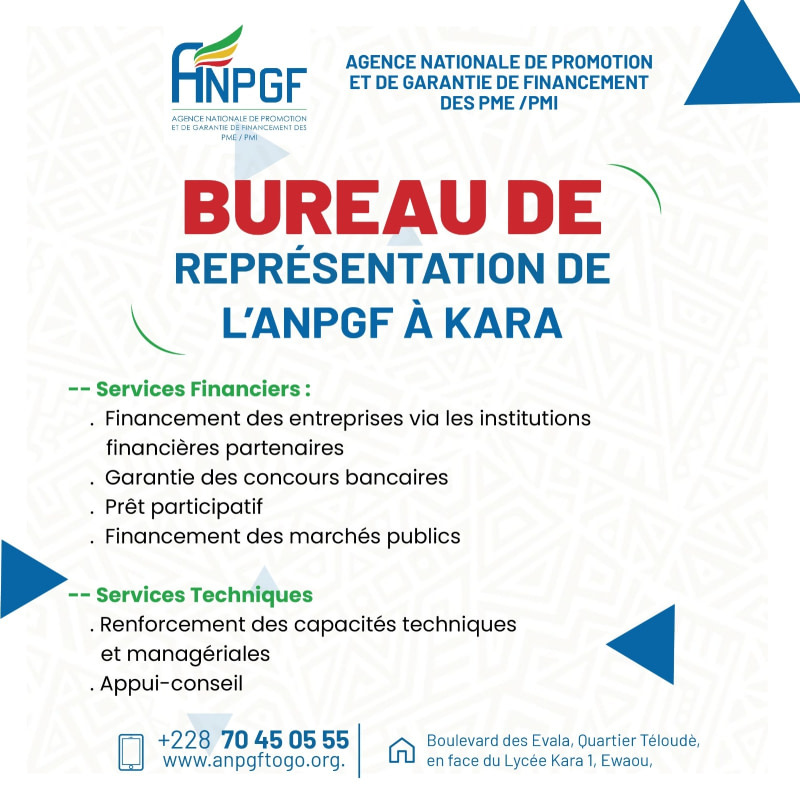 ANPGF
AGENCE NATIONALE DE PROMOTION ET DE GARANTIE DE FINANCEMENT DES PME / PMI

AGENCE NATIONALE DE PROMOTION ET DE GARANTIE DE FINANCEMENT DES PME /PMI

BUREAU DE
REPRÉSENTATION DE L'ANPGF À KARA

-- Services Financiers :
. Financement des entreprises via les institutions financières partenaires
. Garantie des concours bancaires
. Prêt participatif
. Financement des marchés publics

-- Services Techniques
. Renforcement des capacités techniques et managériales
. Appui-conseil

+228 70 45 05 55
www.anpgftogo.org.

Boulevard des Evala, Quartier Téloudè, en face du Lycée Kara 1, Ewaou,